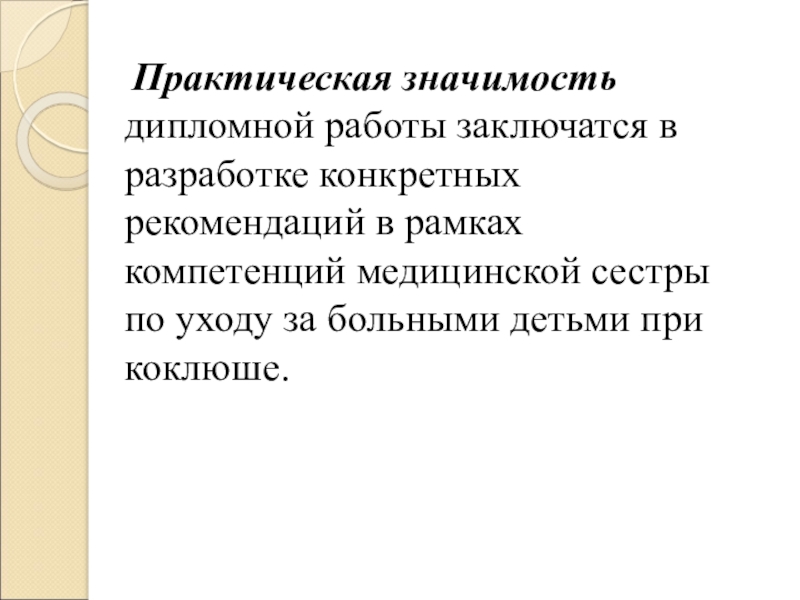 Практическая значимость дипломной работы заключатся в разработке конкретных рекомендаций в рамках компетенций медицинской сестры по уходу за больными детьми при коклюше.